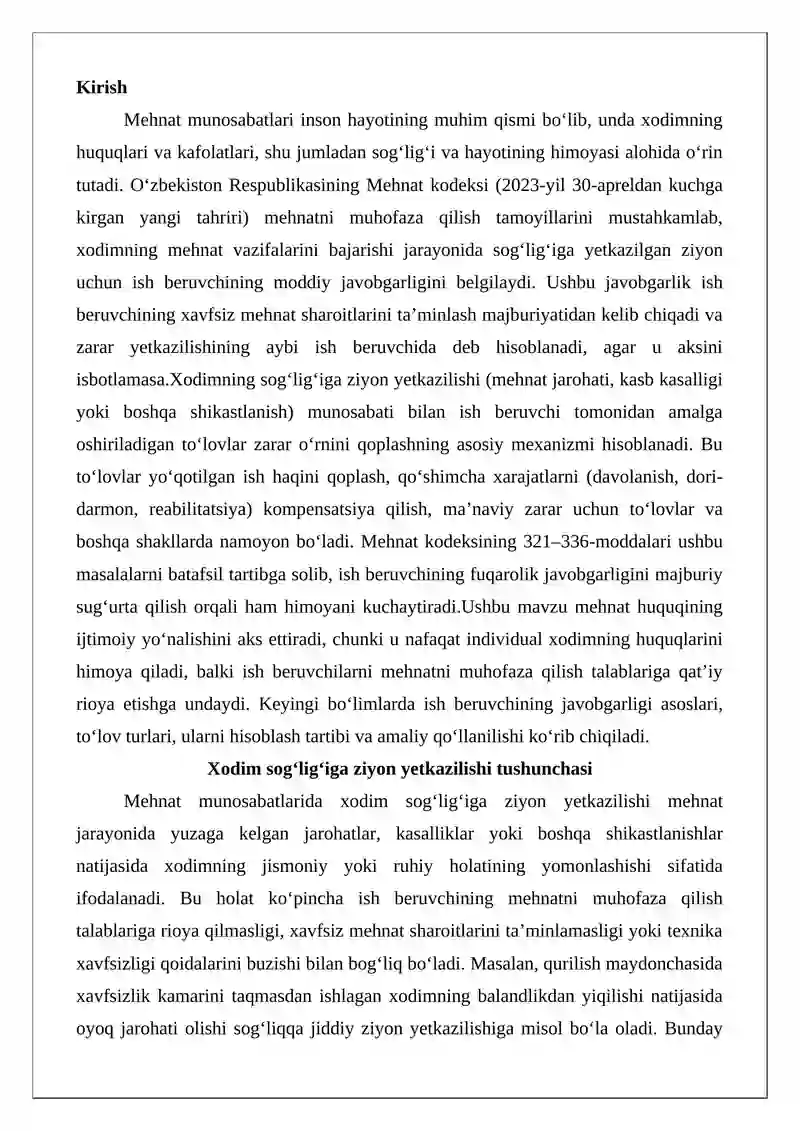 Kirish

Mehnat munosabatlari inson hayotining muhim qismi bo'lib, unda xodimning huquqlari va kafolatlari, shu jumladan sog'lig'i va hayotining himoyasi alohida o'rin tutadi. O'zbekiston Respublikasining Mehnat kodeksi (2023-yil 30-apreldan kuchga kirgan yangi tahriri) mehnatni muhofaza qilish tamoyillarini mustahkamlab, xodimning mehnat vazifalarini bajarishi jarayonida sog'lig'iga yetkazilgan ziyon uchun ish beruvchining moddiy javobgarligini belgilaydi. Ushbu javobgarlik ish beruvchining xavfsiz mehnat sharoitlarini ta'minlash majburiyatidan kelib chiqadi va zarar yetkazilishining aybi ish beruvchida deb hisoblanadi, agar u aksini isbotlamasa.Xodimning sog'lig'iga ziyon yetkazilishi (mehnat jarohati, kasb kasalligi yoki boshqa shikastlanish) munosabati bilan ish beruvchi tomonidan amalga oshiriladigan to'lovlar zarar o'rnini qoplashning asosiy mexanizmi hisoblanadi. Bu to'lovlar yo'qotilgan ish haqini qoplash, qo'shimcha xarajatlarni (davolanish, dori-darmon, reabilitatsiya) kompensatsiya qilish, ma'naviy zarar uchun to'lovlar va boshqa shakllarda namoyon bo'ladi. Mehnat kodeksining 321–336-moddalari ushbu masalalarni batafsil tartibga solib, ish beruvchining fuqarolik javobgarligini majburiy sug'urta qilish orqali ham himoyani kuchaytiradi.Ushbu mavzu mehnat huquqining ijtimoiy yo'nalishini aks ettiradi, chunki u nafaqat individual xodimning huquqlarini himoya qiladi, balki ish beruvchilarni mehnatni muhofaza qilish talablariga qat'iy rioya etishga undaydi. Keyingi bo'limlarda ish beruvchining javobgarligi asoslari, to'lov turlari, ularni hisoblash tartibi va amaliy qo'llanilishi ko'rib chiqiladi.

Xodim sog'lig'iga ziyon yetkazilishi tushunchasi

Mehnat munosabatlarida xodim sog'lig'iga ziyon yetkazilishi mehnat jarayonida yuzaga kelgan jarohatlar, kasalliklar yoki boshqa shikastlanishlar natijasida xodimning jismoniy yoki ruhiy holatining yomonlashishi sifatida ifodalanadi. Bu holat ko'pincha ish beruvchining mehnatni muhofaza qilish talablariga rioya qilmasligi, xavfsiz mehnat sharoitlarini ta'minlamasligi yoki texnika xavfsizligi qoidalarini buzishi bilan bog'liq bo'ladi. Masalan, qurilish maydonchasida xavfsizlik kamarini taqmasdan ishlagan xodimning balandlikdan yiqilishi natijasida oyoq jarohati olishi sog'liqqa jiddiy ziyon yetkazilishiga misol bo'la oladi. Bunday